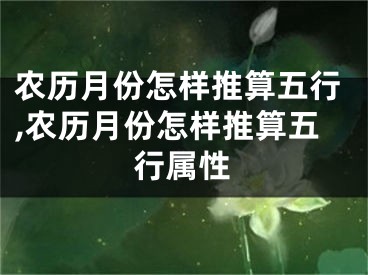 农历月份怎样推算五行,农历月份怎样推算五行属性